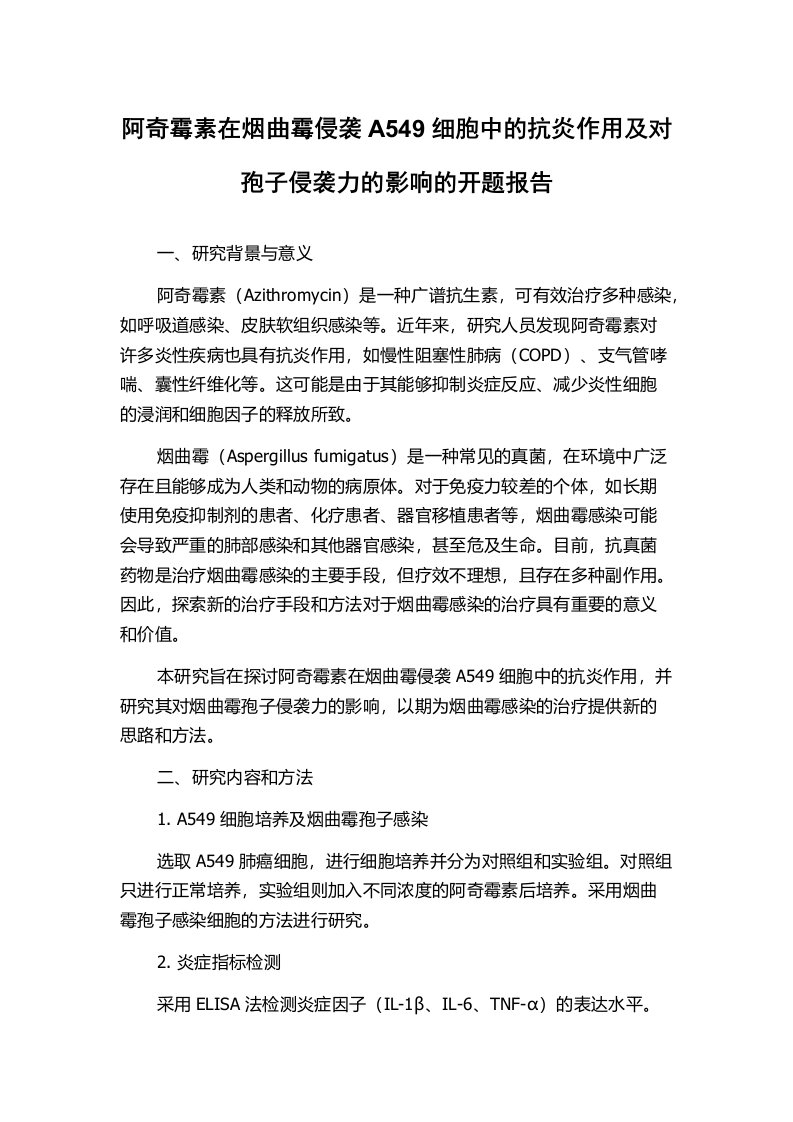 阿奇霉素在烟曲霉侵袭 A549 细胞中的抗炎作用及对孢子侵袭力的影响的开题报告

一、研究背景与意义

阿奇霉素（Azithromycin）是一种广谱抗生素，可有效治疗多种感染，如呼吸道感染、皮肤软组织感染等。近年来，研究人员发现阿奇霉素对许多炎性疾病也具有抗炎作用，如慢性阻塞性肺病（COPD）、支气管哮喘、囊性纤维化等。这可能是由于其能够抑制炎症反应、减少炎性细胞的浸润和细胞因子的释放所致。

烟曲霉（Aspergillus fumigatus）是一种常见的真菌，在环境中广泛存在且能够成为人类和动物的病原体。对于免疫力较差的个体，如长期使用免疫抑制剂的患者、化疗患者、器官移植患者等，烟曲霉感染可能会导致严重的肺部感染和其他器官感染，甚至危及生命。目前，抗真菌药物是治疗烟曲霉感染的主要手段，但疗效不理想，且存在多种副作用。因此，探索新的治疗手段和方法对于烟曲霉感染的治疗具有重要的意义和价值。

本研究旨在探讨阿奇霉素在烟曲霉侵袭 A549 细胞中的抗炎作用，并研究其对烟曲霉孢子侵袭力的影响，以期为烟曲霉感染的治疗提供新的思路和方法。

二、研究内容和方法

1. A549 细胞培养及烟曲霉孢子感染

选取 A549 肺癌细胞，进行细胞培养并分为对照组和实验组。对照组只进行正常培养，实验组则加入不同浓度的阿奇霉素后培养。采用烟曲霉孢子感染细胞的方法进行研究。

2. 炎症指标检测

采用 ELISA 法检测炎症因子（IL-1β、IL-6、TNF-α）的表达水平。